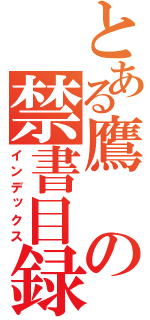 とある鷹の禁書目録
インデックス